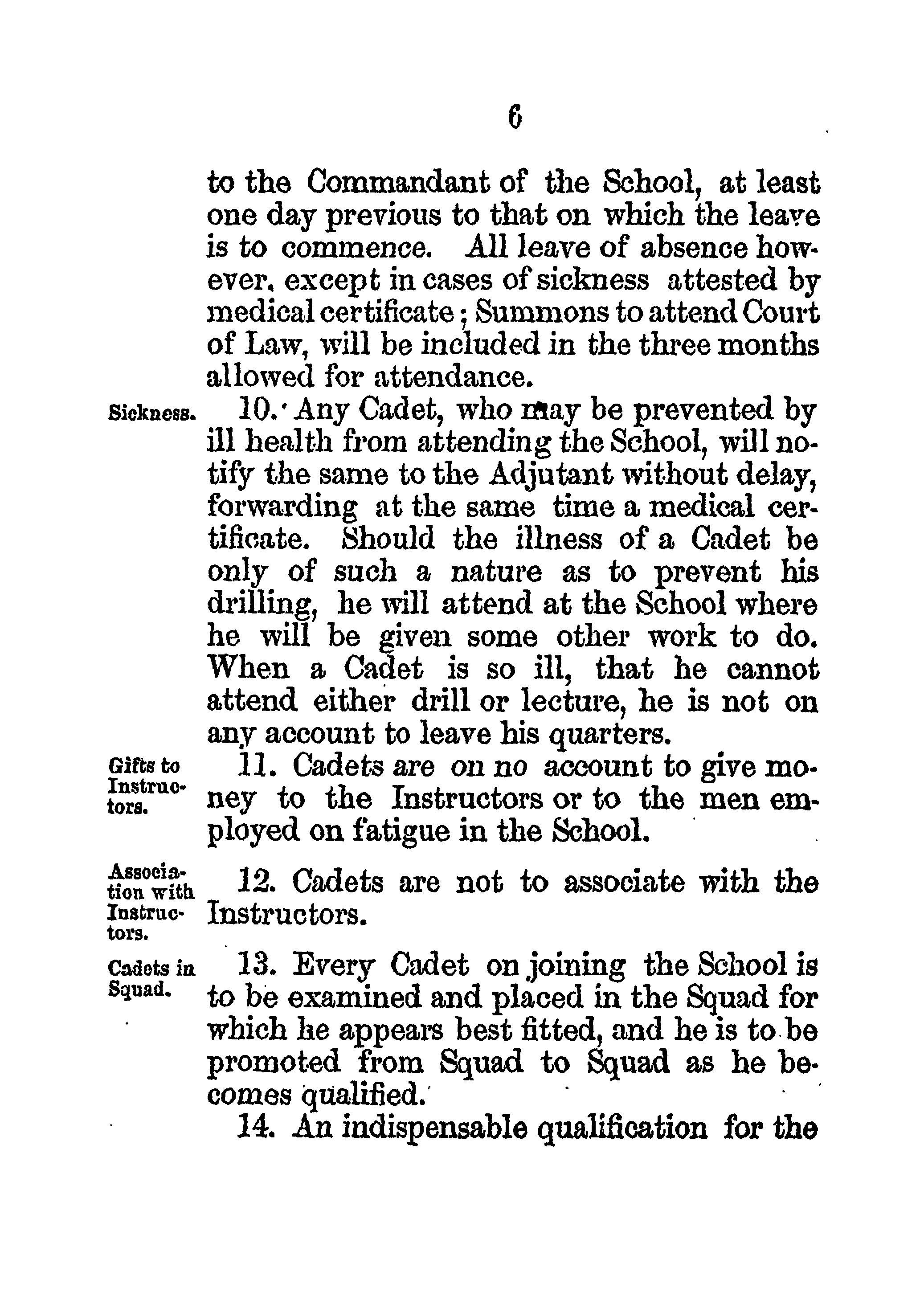 6

to the Commandant of the School, at least one day previous to that on which the leave is to commence. All leave of absence however, except in cases of sickness attested by medical certificate; Summons to attend Court of Law, will be included in the three months allowed for attendance.

Sickness.

10. Any Cadet, who may be prevented by ill health from attending the School, will notify the same to the Adjutant without delay, forwarding at the same time a medical certificate. Should the illness of a Cadet be only of such a nature as to prevent his drilling, he will attend at the School where he will be given some other work to do. When a Cadet is so ill, that he cannot attend either drill or lecture, he is not on any account to leave his quarters.

Gifts to Instructors.

11. Cadets are on no account to give money to the Instructors or to the men employed on fatigue in the School.

Association with Instructors.

12. Cadets are not to associate with the Instructors.

Cadets in Squad.

13. Every Cadet on joining the School is to be examined and placed in the Squad for which he appears best fitted, and he is to be promoted from Squad to Squad as he becomes qualified.

14. An indispensable qualification for the